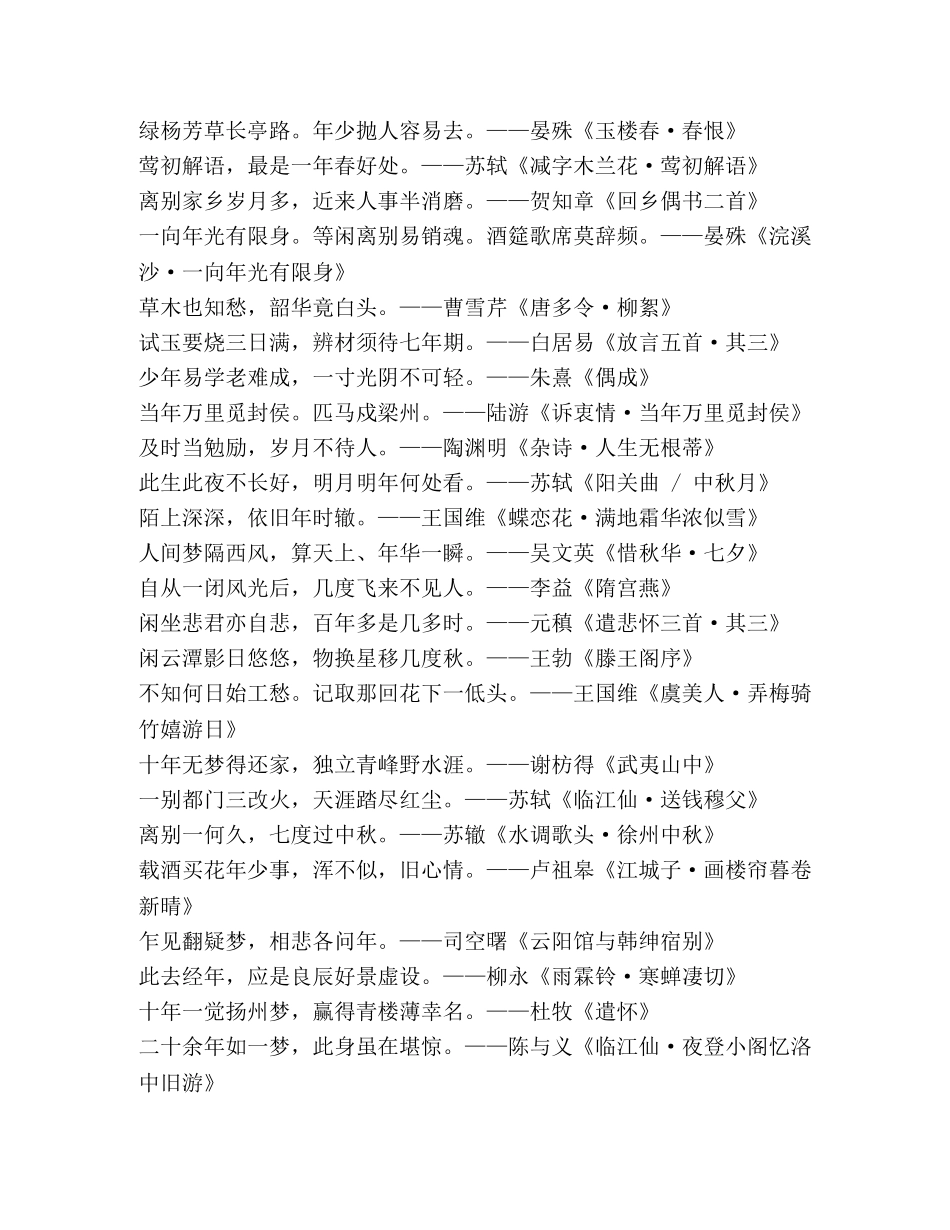 绿杨芳草长亭路。年少抛人容易去。——晏殊《玉楼春·春恨》
莺初解语，最是一年春好处。——苏轼《减字木兰花·莺初解语》
离别家乡岁月多，近来人事半消磨。——贺知章《回乡偶书二首》
一向年光有限身。等闲离别易销魂。酒筵歌席莫辞频。——晏殊《浣溪沙·一向年光有限身》
草木也知愁，韶华竟白头。——曹雪芹《唐多令·柳絮》
试玉要烧三日满，辨材须待七年期。——白居易《放言五首·其三》
少年易学老难成，一寸光阴不可轻。——朱熹《偶成》
当年万里觅封侯。匹马戍梁州。——陆游《诉衷情·当年万里觅封侯》
及时当勉励，岁月不待人。——陶渊明《杂诗·人生无根蒂》
此生此夜不长好，明月明年何处看。——苏轼《阳关曲 / 中秋月》
陌上深深，依旧年时辙。——王国维《蝶恋花·满地霜华浓似雪》
人间梦隔西风，算天上、年华一瞬。——吴文英《惜秋华·七夕》
自从一闭风光后，几度飞来不见人。——李益《隋宫燕》
闲坐悲君亦自悲，百年多是几多时。——元稹《遣悲怀三首·其三》
闲云潭影日悠悠，物换星移几度秋。——王勃《滕王阁序》
不知何日始工愁。记取那回花下一低头。——王国维《虞美人·弄梅骑竹嬉游日》
十年无梦得还家，独立青峰野水涯。——谢枋得《武夷山中》
一别都门三改火，天涯踏尽红尘。——苏轼《临江仙·送钱穆父》
离别一何久，七度过中秋。——苏辙《水调歌头·徐州中秋》
载酒买花年少事，浑不似，旧心情。——卢祖皋《江城子·画楼帘暮卷新晴》
乍见翻疑梦，相悲各问年。——司空曙《云阳馆与韩绅宿别》
此去经年，应是良辰好景虚设。——柳永《雨霖铃·寒蝉凄切》
十年一觉扬州梦，赢得青楼薄幸名。——杜牧《遣怀》
二十余年如一梦，此身虽在堪惊。——陈与义《临江仙·夜登小阁忆洛中旧游》